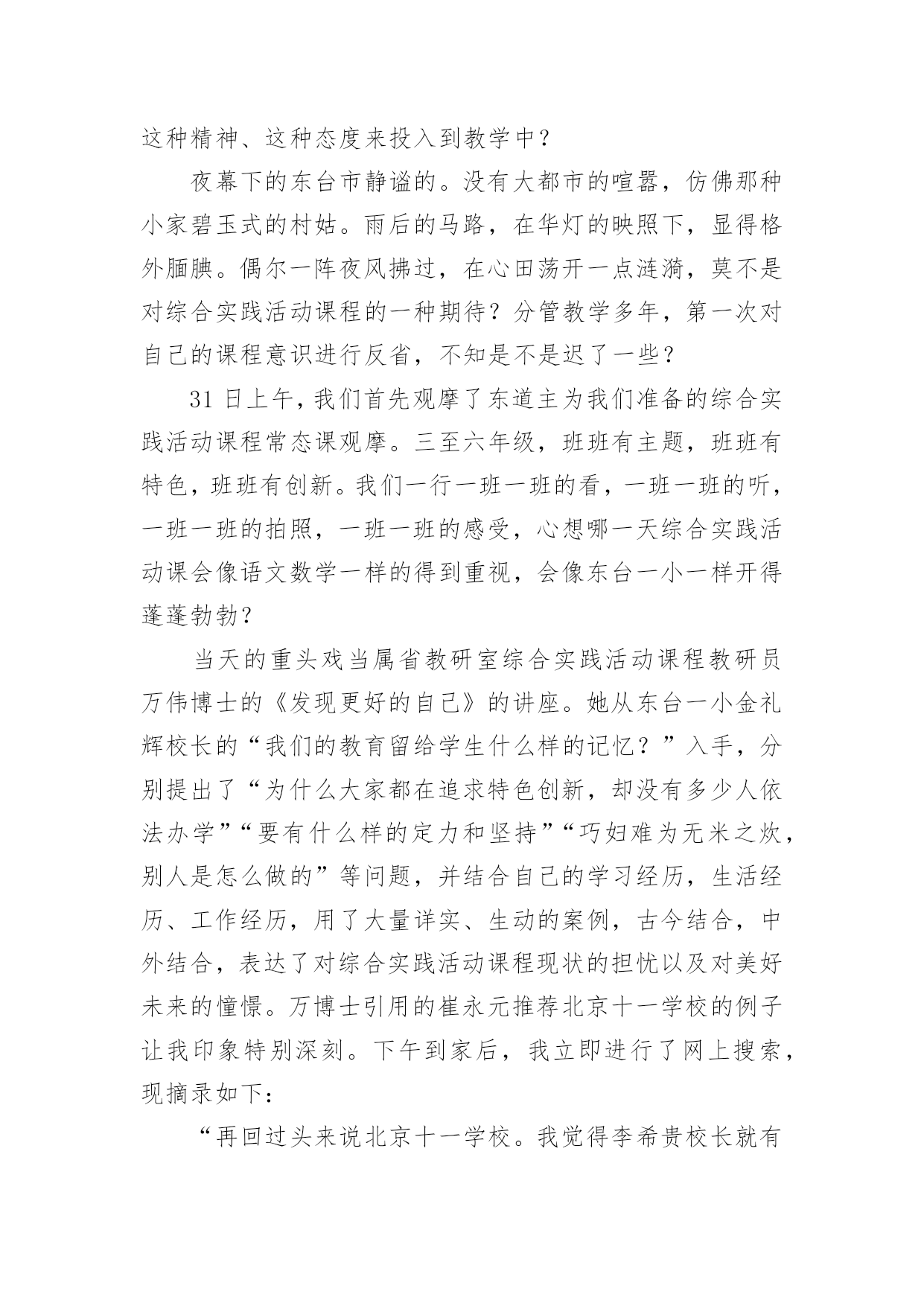 这种精神、这种态度来投入到教学中？

夜幕下的东台市静谧的。没有大都市的喧嚣，仿佛那种小家碧玉式的村姑。雨后的马路，在华灯的映照下，显得格外腼腆。偶尔一阵夜风拂过，在心田荡开一点涟漪，莫不是对综合实践活动课程的一种期待？分管教学多年，第一次对自己的课程意识进行反省，不知是不是迟了一些？

31 日上午，我们首先观摩了东道主为我们准备的综合实践活动课程常态课观摩。三至六年级，班班有主题，班班有特色，班班有创新。我们一行一班一班的看，一班一班的听，一班一班的拍照，一班一班的感受，心想哪一天综合实践活动课会像语文数学一样的得到重视，会像东台一小一样开得蓬蓬勃勃？

当天的重头戏当属省教研室综合实践活动课程教研员万伟博士的《发现更好的自己》的讲座。她从东台一小金礼辉校长的“我们的教育留给学生什么样的记忆？”入手，分别提出了“为什么大家都在追求特色创新，却没有多少人依法办学”“要有什么样的定力和坚持”“巧妇难为无米之炊，别人是怎么做的”等问题，并结合自己的学习经历，生活经历、工作经历，用了大量详实、生动的案例，古今结合，中外结合，表达了对综合实践活动课程现状的担忧以及对美好未来的憧憬。万博士引用的崔永元推荐北京十一学校的例子让我印象特别深刻。下午到家后，我立即进行了网上搜索，现摘录如下：

“再回过头来说北京十一学校。我觉得李希贵校长就有